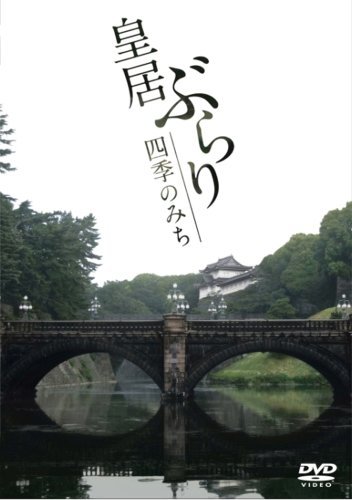 皇居ぶらり
四季のみち

DVD
VIDEO